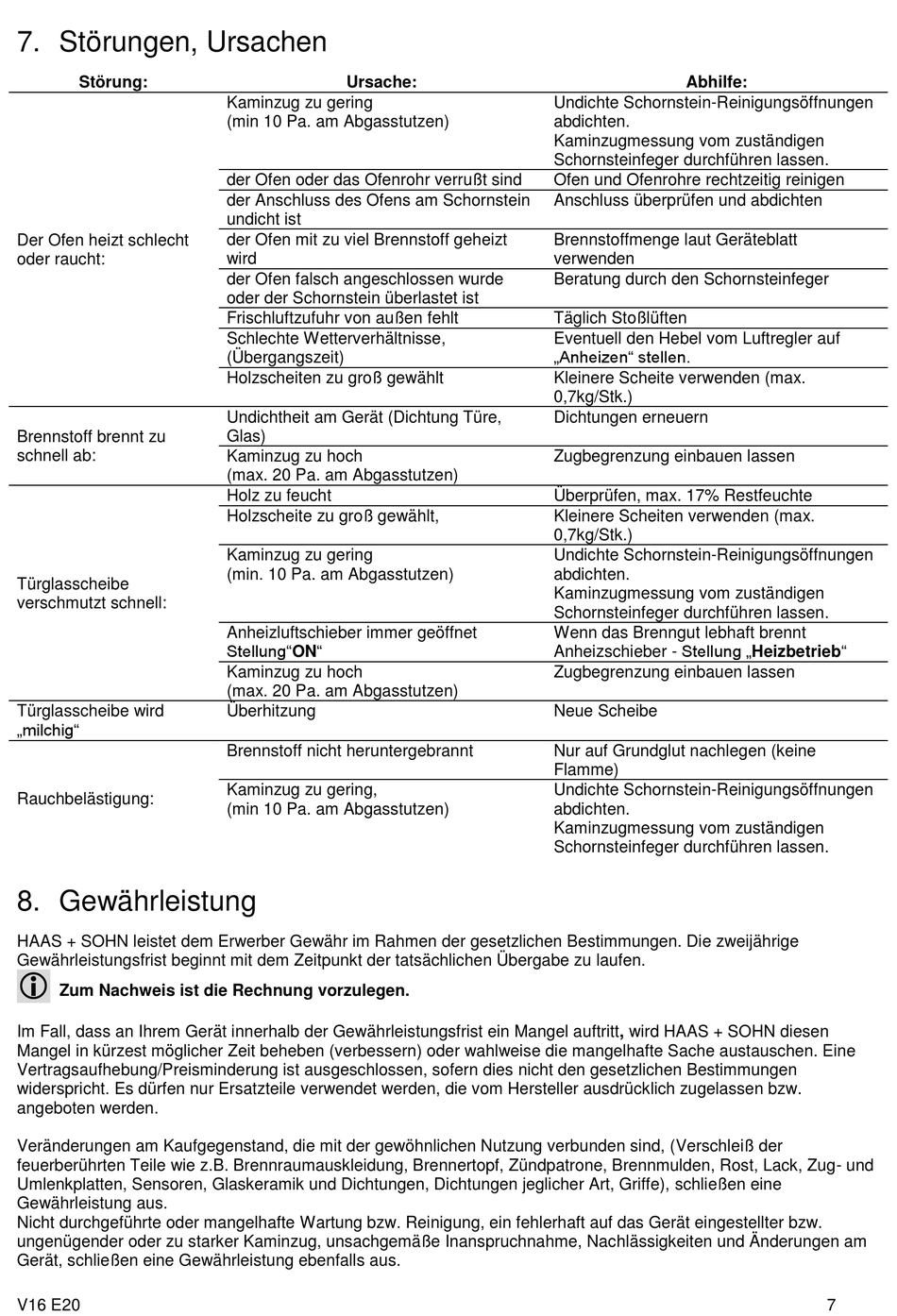 7. Störungen, Ursachen

| Störung: | Ursache: | Abhilfe: |
|---|---|---|
| Der Ofen heizt schlecht oder raucht: | Kaminzug zu gering (min 10 Pa. am Abgasstutzen) | Undichte Schornstein-Reinigungsöffnungen abdichten. Kaminzugmessung vom zuständigen Schornsteinfeger durchführen lassen. |
| | der Ofen oder das Ofenrohr verrußt sind | Ofen und Ofenrohre rechtzeitig reinigen |
| | der Anschluss des Ofens am Schornstein undicht ist | Anschluss überprüfen und abdichten |
| | der Ofen mit zu viel Brennstoff geheizt wird | Brennstoffmenge laut Geräteblatt verwenden |
| | der Ofen falsch angeschlossen wurde oder der Schornstein überlastet ist | Beratung durch den Schornsteinfeger |
| | Frischluftzufuhr von außen fehlt | Täglich Stoßlüften |
| | Schlechte Wetterverhältnisse, (Übergangszeit) | Eventuell den Hebel vom Luftregler auf „Anheizen“ stellen. |
| | Holzscheiten zu groß gewählt | Kleinere Scheite verwenden (max. 0,7kg/Stk.) |
| Brennstoff brennt zu schnell ab: | Undichtheit am Gerät (Dichtung Türe, Glas) | Dichtungen erneuern |
| | Kaminzug zu hoch (max. 20 Pa. am Abgasstutzen) | Zugbegrenzung einbauen lassen |
| Türglasscheibe verschmutzt schnell: | Holz zu feucht | Überprüfen, max. 17% Restfeuchte |
| | Holzscheite zu groß gewählt, | Kleinere Scheiten verwenden (max. 0,7kg/Stk.) |
| | Kaminzug zu gering (min. 10 Pa. am Abgasstutzen) | Undichte Schornstein-Reinigungsöffnungen abdichten. Kaminzugmessung vom zuständigen Schornsteinfeger durchführen lassen. |
| | Anheizluftschieber immer geöffnet Stellung“ON“ | Wenn das Brenngut lebhaft brennt Anheizschieber - Stellung „Heizbetrieb“ |
| | Kaminzug zu hoch (max. 20 Pa. am Abgasstutzen) | Zugbegrenzung einbauen lassen |
| Türglasscheibe wird „milchig“ | Überhitzung | Neue Scheibe |
| Rauchbelästigung: | Brennstoff nicht heruntergebrannt | Nur auf Grundglut nachlegen (keine Flamme) |
| | Kaminzug zu gering, (min 10 Pa. am Abgasstutzen) | Undichte Schornstein-Reinigungsöffnungen abdichten. Kaminzugmessung vom zuständigen Schornsteinfeger durchführen lassen. |

8. Gewährleistung

HAAS + SOHN leistet dem Erwerber Gewähr im Rahmen der gesetzlichen Bestimmungen. Die zweijährige Gewährleistungsfrist beginnt mit dem Zeitpunkt der tatsächlichen Übergabe zu laufen.

Zum Nachweis ist die Rechnung vorzulegen.

Im Fall, dass an Ihrem Gerät innerhalb der Gewährleistungsfrist ein Mangel auftritt, wird HAAS + SOHN diesen Mangel in kürzest möglicher Zeit beheben (verbessern) oder wahlweise die mangelhafte Sache austauschen. Eine Vertragsaufhebung/Preisminderung ist ausgeschlossen, sofern dies nicht den gesetzlichen Bestimmungen widerspricht. Es dürfen nur Ersatzteile verwendet werden, die vom Hersteller ausdrücklich zugelassen bzw. angeboten werden.

Veränderungen am Kaufgegenstand, die mit der gewöhnlichen Nutzung verbunden sind, (Verschleiß der feuerberührten Teile wie z.B. Brennraumauskleidung, Brennertopf, Zündpatrone, Brennmulden, Rost, Lack, Zug- und Umlenkplatten, Sensoren, Glaskeramik und Dichtungen, Dichtungen jeglicher Art, Griffe), schließen eine Gewährleistung aus.
Nicht durchgeführte oder mangelhafte Wartung bzw. Reinigung, ein fehlerhaft auf das Gerät eingestellter bzw. ungenügender oder zu starker Kaminzug, unsachgemäße Inanspruchnahme, Nachlässigkeiten und Änderungen am Gerät, schließen eine Gewährleistung ebenfalls aus.

V16 E20 7